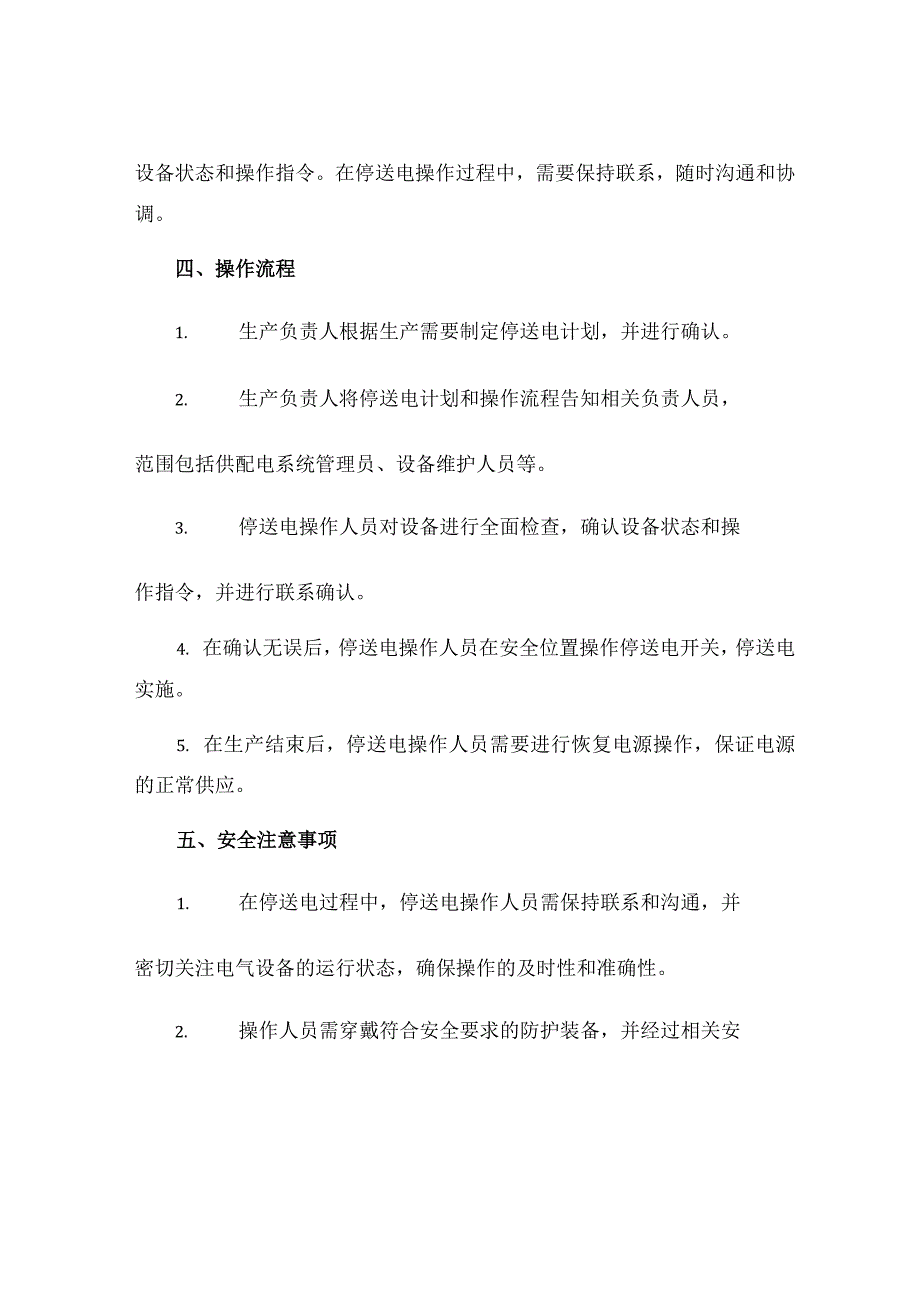 设备状态和操作指令。在停送电操作过程中，需要保持联系，随时沟通和协调。

四、操作流程

1. 生产负责人根据生产需要制定停送电计划，并进行确认。

2. 生产负责人将停送电计划和操作流程告知相关负责人员，范围包括供配电系统管理员、设备维护人员等。

3. 停送电操作人员对设备进行全面检查，确认设备状态和操作指令，并进行联系确认。

4. 在确认无误后，停送电操作人员在安全位置操作停送电开关，停送电实施。

5. 在生产结束后，停送电操作人员需要进行恢复电源操作，保证电源的正常供应。

五、安全注意事项

1. 在停送电过程中，停送电操作人员需保持联系和沟通，并密切关注电气设备的运行状态，确保操作的及时性和准确性。

2. 操作人员需穿戴符合安全要求的防护装备，并经过相关安